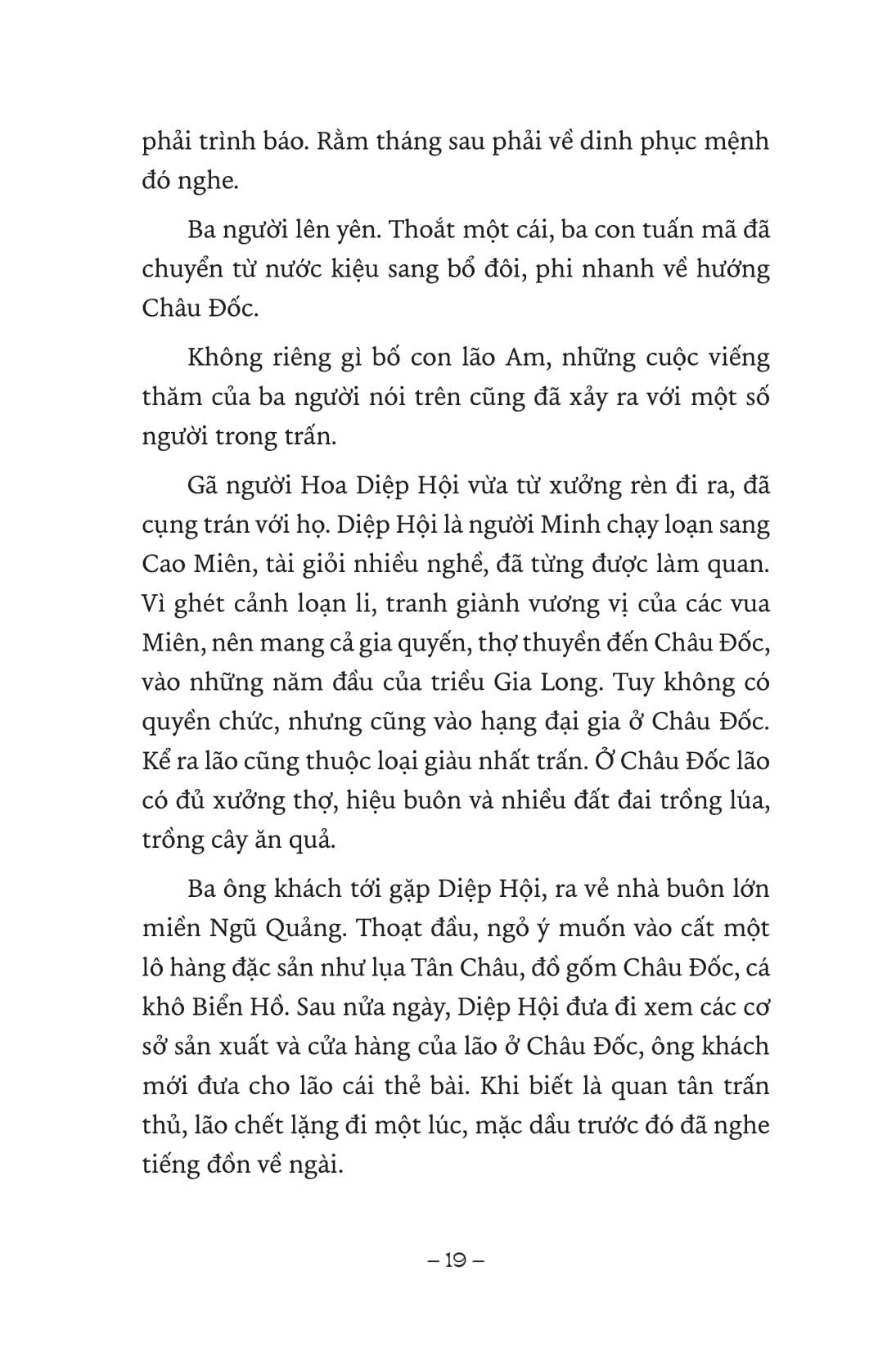 phải trình báo. Rằm tháng sau phải về dinh phục mệnh đó nghe.

Ba người lên yên. Thoắt một cái, ba con tuấn mã đã chuyển từ nước kiệu sang bổ đôi, phi nhanh về hướng Châu Đốc.

Không riêng gì bố con lão Am, những cuộc viếng thăm của ba người nói trên cũng đã xảy ra với một số người trong trấn.

Gã người Hoa Diệp Hội vừa từ xưởng rèn đi ra, đã cụng trán với họ. Diệp Hội là người Minh chạy loạn sang Cao Miên, tài giỏi nhiều nghề, đã từng được làm quan. Vì ghét cảnh loạn li, tranh giành vương vị của các vua Miên, nên mang cả gia quyến, thợ thuyền đến Châu Đốc, vào những năm đầu của triều Gia Long. Tuy không có quyền chức, nhưng cũng vào hạng đại gia ở Châu Đốc. Kể ra lão cũng thuộc loại giàu nhất trấn. Ở Châu Đốc lão có đủ xưởng thợ, hiệu buôn và nhiều đất đai trồng lúa, trồng cây ăn quả.

Ba ông khách tới gặp Diệp Hội, ra vẻ nhà buôn lớn miền Ngũ Quảng. Thoạt đầu, ngỏ ý muốn vào cất một lô hàng đặc sản như lụa Tân Châu, đồ gốm Châu Đốc, cá khô Biển Hồ. Sau nửa ngày, Diệp Hội đưa đi xem các cơ sở sản xuất và cửa hàng của lão ở Châu Đốc, ông khách mới đưa cho lão cái thẻ bài. Khi biết là quan tân trấn thủ, lão chết lặng đi một lúc, mặc dầu trước đó đã nghe tiếng đồn về ngài.

– 19 –